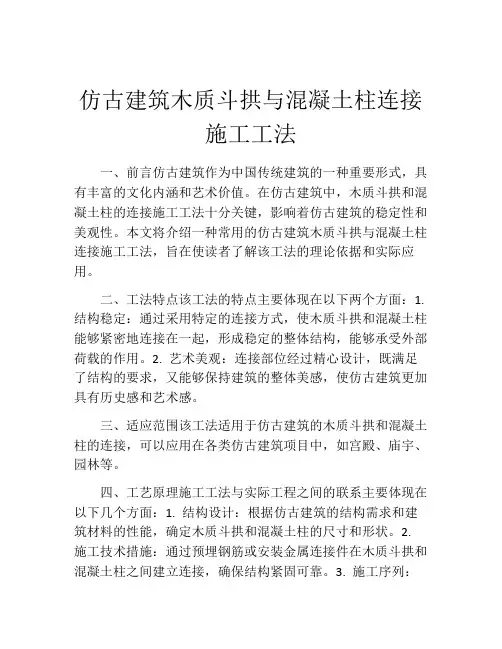 仿古建筑木质斗拱与混凝土柱连接施工工法

一、前言仿古建筑作为中国传统建筑的一种重要形式，具有丰富的文化内涵和艺术价值。在仿古建筑中，木质斗拱和混凝土柱的连接施工工法十分关键，影响着仿古建筑的稳定性和美观性。本文将介绍一种常用的仿古建筑木质斗拱与混凝土柱连接施工工法，旨在使读者了解该工法的理论依据和实际应用。

二、工法特点该工法的特点主要体现在以下两个方面：1. 结构稳定：通过采用特定的连接方式，使木质斗拱和混凝土柱能够紧密地连接在一起，形成稳定的整体结构，能够承受外部荷载的作用。2. 艺术美观：连接部位经过精心设计，既满足了结构的要求，又能够保持建筑的整体美感，使仿古建筑更加具有历史感和艺术感。

三、适应范围该工法适用于仿古建筑的木质斗拱和混凝土柱的连接，可以应用在各类仿古建筑项目中，如宫殿、庙宇、园林等。

四、工艺原理施工工法与实际工程之间的联系主要体现在以下几个方面：1. 结构设计：根据仿古建筑的结构需求和建筑材料的性能，确定木质斗拱和混凝土柱的尺寸和形状。2. 施工技术措施：通过预埋钢筋或安装金属连接件在木质斗拱和混凝土柱之间建立连接，确保结构紧固可靠。3. 施工序列：